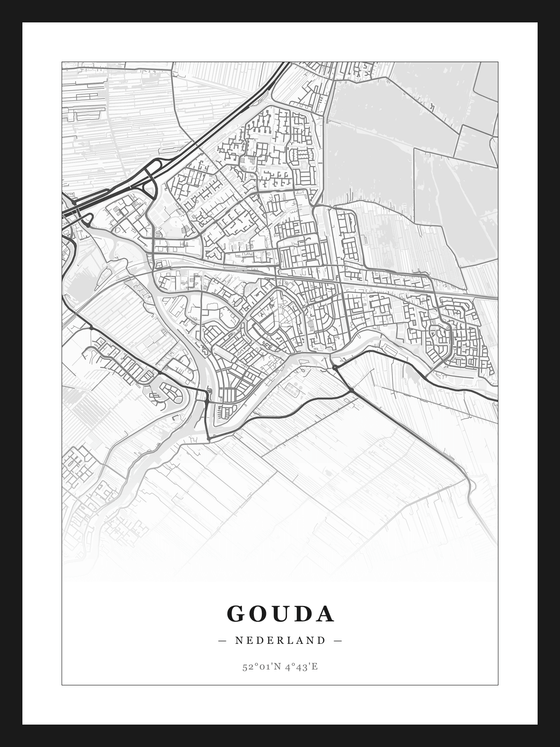 GOUDA

— NEDERLAND —

52°01'N 4°43'E